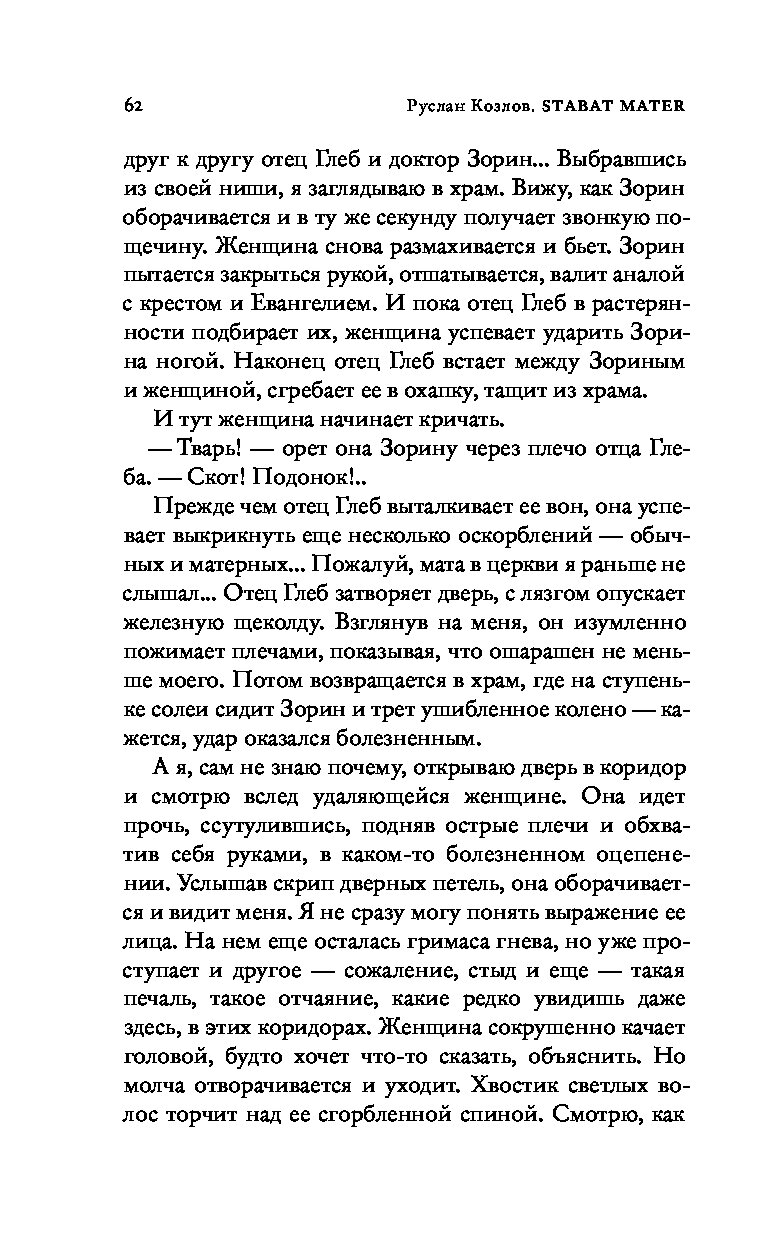 62 Руслан Козлов. STABAT MATER

друг к другу отец Глеб и доктор Зорин... Выбравшись из своей ниши, я заглядываю в храм. Вижу, как Зорин оборачивается и в ту же секунду получает звонкую пощечину. Женщина снова размахивается и бьет. Зорин пытается закрыться рукой, отшатывается, валит аналой с крестом и Евангелием. И пока отец Глеб в растерянности подбирает их, женщина успевает ударить Зорина ногой. Наконец отец Глеб встает между Зориным и женщиной, сгребает ее в охапку, тащит из храма.

И тут женщина начинает кричать.

— Тварь! — орет она Зорину через плечо отца Глеба. — Скот! Подонок!..

Прежде чем отец Глеб выталкивает ее вон, она успевает выкрикнуть еще несколько оскорблений — обычных и матерных... Пожалуй, мата в церкви я раньше не слышал... Отец Глеб затворяет дверь, с лязгом опускает железную щеколду. Взглянув на меня, он изумленно пожимает плечами, показывая, что ошарашен не меньше моего. Потом возвращается в храм, где на ступеньке солеи сидит Зорин и трет ушибленное колено — кажется, удар оказался болезненным.

А я, сам не знаю почему, открываю дверь в коридор и смотрю вслед удаляющейся женщине. Она идет прочь, ссутулившись, подняв острые плечи и обхватив себя руками, в каком-то болезненном оцепенении. Услышав скрип дверных петель, она оборачивается и видит меня. Я не сразу могу понять выражение ее лица. На нем еще осталась гримаса гнева, но уже проступает и другое — сожаление, стыд и еще — такая печаль, такое отчаяние, какие редко увидишь даже здесь, в этих коридорах. Женщина сокрушенно качает головой, будто хочет что-то сказать, объяснить. Но молча отворачивается и уходит. Хвостик светлых волос торчит над ее сгорбленной спиной. Смотрю, как